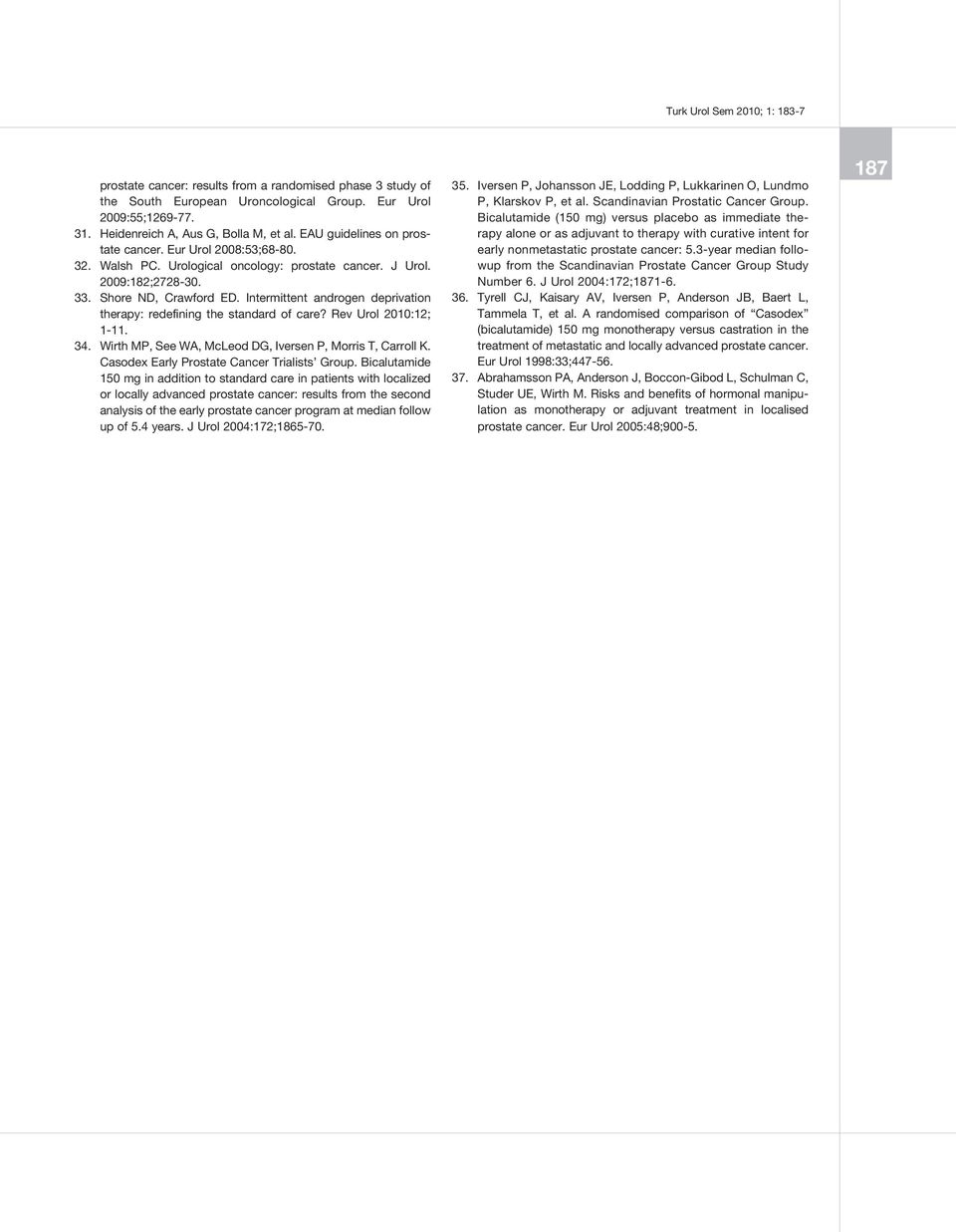 Turk Urol Sem 2010; 1: 183-7

187

prostate cancer: results from a randomised phase 3 study of the South European Uroncological Group. Eur Urol 2009:55;1269-77.

31. Heidenreich A, Aus G, Bolla M, et al. EAU guidelines on prostate cancer. Eur Urol 2008:53;68-80.

32. Walsh PC. Urological oncology: prostate cancer. J Urol. 2009:182;2728-30.

33. Shore ND, Crawford ED. Intermittent androgen deprivation therapy: redefining the standard of care? Rev Urol 2010:12; 1-11.

34. Wirth MP, See WA, McLeod DG, Iversen P, Morris T, Carroll K. Casodex Early Prostate Cancer Trialists' Group. Bicalutamide 150 mg in addition to standard care in patients with localized or locally advanced prostate cancer: results from the second analysis of the early prostate cancer program at median follow up of 5.4 years. J Urol 2004:172;1865-70.

35. Iversen P, Johansson JE, Lodding P, Lukkarinen O, Lundmo P, Klarskov P, et al. Scandinavian Prostatic Cancer Group. Bicalutamide (150 mg) versus placebo as immediate therapy alone or as adjuvant to therapy with curative intent for early nonmetastatic prostate cancer: 5.3-year median followup from the Scandinavian Prostate Cancer Group Study Number 6. J Urol 2004:172;1871-6.

36. Tyrell CJ, Kaisary AV, Iversen P, Anderson JB, Baert L, Tammela T, et al. A randomised comparison of "Casodex" (bicalutamide) 150 mg monotherapy versus castration in the treatment of metastatic and locally advanced prostate cancer. Eur Urol 1998:33;447-56.

37. Abrahamsson PA, Anderson J, Boccon-Gibod L, Schulman C, Studer UE, Wirth M. Risks and benefits of hormonal manipulation as monotherapy or adjuvant treatment in localised prostate cancer. Eur Urol 2005:48;900-5.